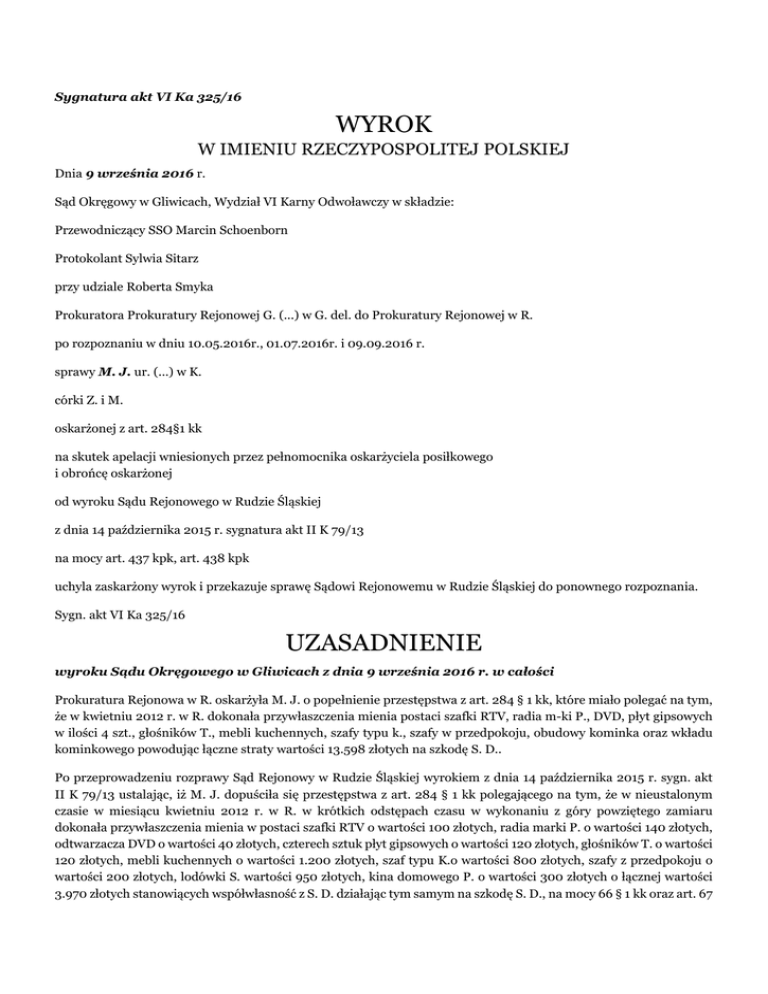 Sygnatura akt VI Ka 325/16

WYROK

W IMIENIU RZECZYPOSPOLITEJ POLSKIEJ

Dnia 9 września 2016 r.

Sąd Okręgowy w Gliwicach, Wydział VI Karny Odwoławczy w składzie:

Przewodniczący SSO Marcin Schoenborn

Protokolant Sylwia Sitarz

przy udziale Roberta Smyka

Prokuratora Prokuratury Rejonowej G. (...) w G. del. do Prokuratury Rejonowej w R.

po rozpoznaniu w dniu 10.05.2016r., 01.07.2016r. i 09.09.2016 r.

sprawy M. J. ur. (...) w K.

córki Z. i M.

oskarżonej z art. 284§1 kk

na skutek apelacji wniesionych przez pełnomocnika oskarżyciela posiłkowego i obrońcę oskarżonej

od wyroku Sądu Rejonowego w Rudzie Śląskiej

z dnia 14 października 2015 r. sygnatura akt II K 79/13

na mocy art. 437 kpk, art. 438 kpk

uchyla zaskarżony wyrok i przekazuje sprawę Sądowi Rejonowemu w Rudzie Śląskiej do ponownego rozpoznania.

Sygn. akt VI Ka 325/16

UZASADNIENIE

wyroku Sądu Okręgowego w Gliwicach z dnia 9 września 2016 r. w całości

Prokuratura Rejonowa w R. oskarżyła M. J. o popełnienie przestępstwa z art. 284 § 1 kk, które miało polegać na tym, że w kwietniu 2012 r. w R. dokonała przywłaszczenia mienia postaci szafki RTV, radia m-ki P., DVD, płyt gipsowych w ilości 4 szt., głośników T., mebli kuchennych, szafy typu k., szafy w przedpokoju, obudowy kominka oraz wkładu kominkowego powodując łączne straty wartości 13.598 złotych na szkodę S. D..

Po przeprowadzeniu rozprawy Sąd Rejonowy w Rudzie Śląskiej wyrokiem z dnia 14 października 2015 r. sygn. akt II K 79/13 ustalając, iż M. J. dopuściła się przestępstwa z art. 284 § 1 kk polegającego na tym, że w nieustalonym czasie w miesiącu kwietniu 2012 r. w R. w krótkich odstępach czasu w wykonaniu z góry powziętego zamiaru dokonała przywłaszczenia mienia w postaci szafki RTV o wartości 100 złotych, radia marki P. o wartości 140 złotych, odtwarzacza DVD o wartości 40 złotych, czterech sztuk płyt gipsowych o wartości 120 złotych, głośników T. o wartości 120 złotych, mebli kuchennych o wartości 1.200 złotych, szaf typu K.o wartości 800 złotych, szafy z przedpokoju o wartości 200 złotych, lodówki S. wartości 950 złotych, kina domowego P. o wartości 300 złotych o łącznej wartości 3.970 złotych stanowiących współwłasność z S. D. działając tym samym na szkodę S. D., na mocy 66 § 1 kk oraz art. 67